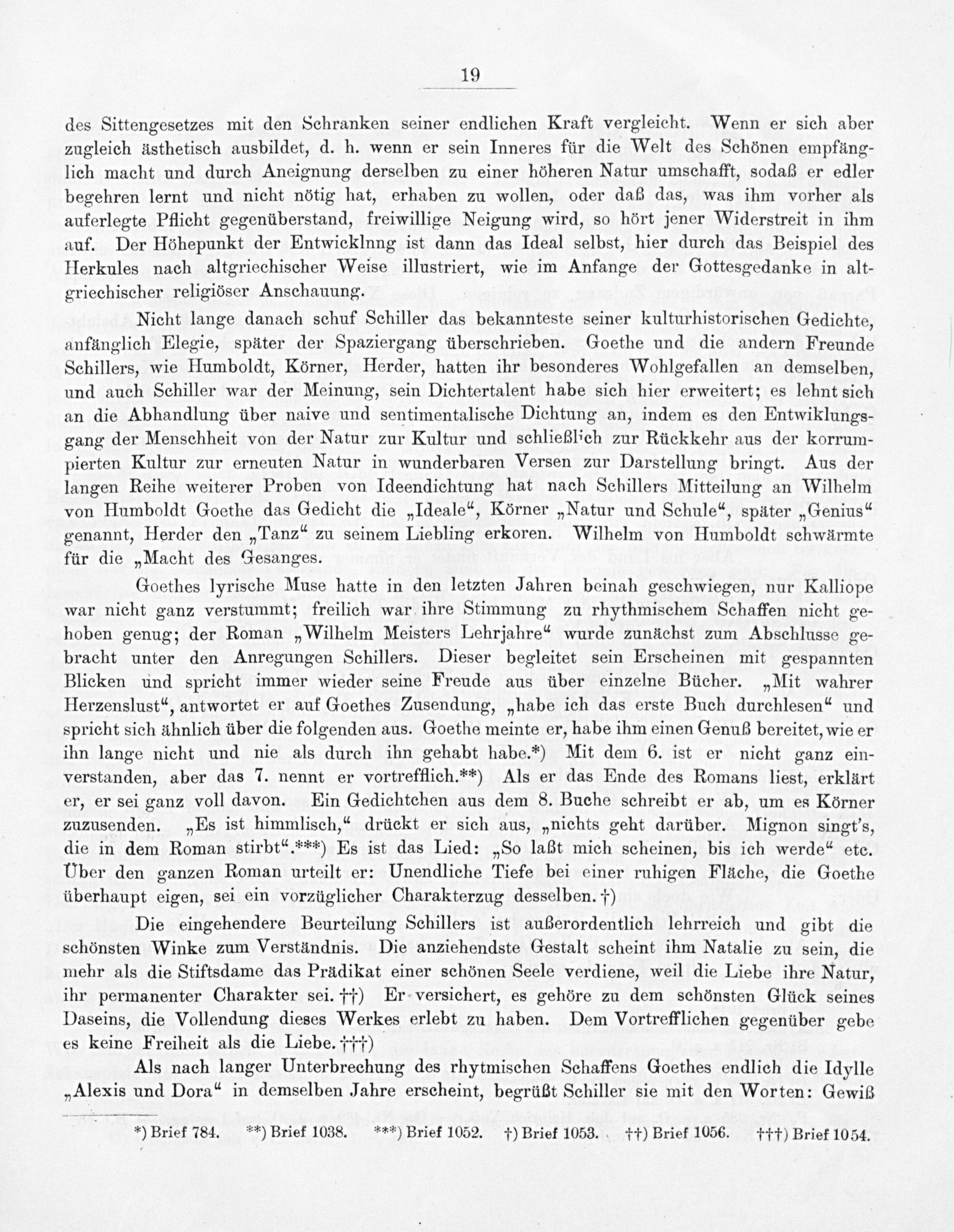 19

des Sittengesetzes mit den Schranken seiner endlichen Kraft vergleicht. Wenn er sich aber zugleich ästhetisch ausbildet, d. h. wenn er sein Inneres für die Welt des Schönen empfänglich macht und durch Aneignung derselben zu einer höheren Natur umschafft, sodaß er edler begehren lernt und nicht nötig hat, erhaben zu wollen, oder daß das, was ihm vorher als auferlegte Pflicht gegenüberstand, freiwillige Neigung wird, so hört jener Widerstreit in ihm auf. Der Höhepunkt der Entwicklnng ist dann das Ideal selbst, hier durch das Beispiel des Herkules nach altgriechischer Weise illustriert, wie im Anfange der Gottesgedanke in altgriechischer religiöser Anschauung.

Nicht lange danach schuf Schiller das bekannteste seiner kulturhistorischen Gedichte, anfänglich Elegie, später der Spaziergang überschrieben. Goethe und die andern Freunde Schillers, wie Humboldt, Körner, Herder, hatten ihr besonderes Wohlgefallen an demselben, und auch Schiller war der Meinung, sein Dichtertalent habe sich hier erweitert; es lehnt sich an die Abhandlung über naive und sentimentalische Dichtung an, indem es den Entwiklungsgang der Menschheit von der Natur zur Kultur und schließlich zur Rückkehr aus der korrumpierten Kultur zur erneuten Natur in wunderbaren Versen zur Darstellung bringt. Aus der langen Reihe weiterer Proben von Ideendichtung hat nach Schillers Mitteilung an Wilhelm von Humboldt Goethe das Gedicht die „Ideale“, Körner „Natur und Schule“, später „Genius“ genannt, Herder den „Tanz“ zu seinem Liebling erkoren. Wilhelm von Humboldt schwärmte für die „Macht des Gesanges.

Goethes lyrische Muse hatte in den letzten Jahren beinah geschwiegen, nur Kalliope war nicht ganz verstummt; freilich war ihre Stimmung zu rhythmischem Schaffen nicht gehoben genug; der Roman „Wilhelm Meisters Lehrjahre“ wurde zunächst zum Abschlusse gebracht unter den Anregungen Schillers. Dieser begleitet sein Erscheinen mit gespannten Blicken und spricht immer wieder seine Freude aus über einzelne Bücher. „Mit wahrer Herzenslust“, antwortet er auf Goethes Zusendung, „habe ich das erste Buch durchlesen“ und spricht sich ähnlich über die folgenden aus. Goethe meinte er, habe ihm einen Genuß bereitet, wie er ihn lange nicht und nie als durch ihn gehabt habe.*) Mit dem 6. ist er nicht ganz einverstanden, aber das 7. nennt er vortrefflich.**) Als er das Ende des Romans liest, erklärt er, er sei ganz voll davon. Ein Gedichtchen aus dem 8. Buche schreibt er ab, um es Körner zuzusenden. „Es ist himmlisch,“ drückt er sich aus, „nichts geht darüber. Mignon singt's, die in dem Roman stirbt“.***) Es ist das Lied: „So laßt mich scheinen, bis ich werde“ etc. Über den ganzen Roman urteilt er: Unendliche Tiefe bei einer ruhigen Fläche, die Goethe überhaupt eigen, sei ein vorzüglicher Charakterzug desselben.†)

Die eingehendere Beurteilung Schillers ist außerordentlich lehrreich und gibt die schönsten Winke zum Verständnis. Die anziehendste Gestalt scheint ihm Natalie zu sein, die mehr als die Stiftsdame das Prädikat einer schönen Seele verdiene, weil die Liebe ihre Natur, ihr permanenter Charakter sei.††) Er versichert, es gehöre zu dem schönsten Glück seines Daseins, die Vollendung dieses Werkes erlebt zu haben. Dem Vortrefflichen gegenüber gebe es keine Freiheit als die Liebe.†††)

Als nach langer Unterbrechung des rhytmischen Schaffens Goethes endlich die Idylle „Alexis und Dora“ in demselben Jahre erscheint, begrüßt Schiller sie mit den Worten: Gewiß

*) Brief 784. **) Brief 1038. ***) Brief 1052. †) Brief 1053. ††) Brief 1056. †††) Brief 1054.